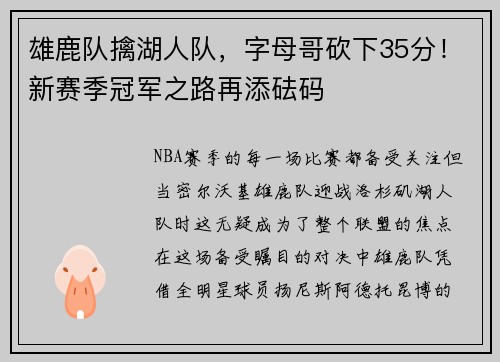 雄鹿队擒湖人队，字母哥砍下35分！新赛季冠军之路再添砝码

NBA赛季的每一场比赛都备受关注但当密尔沃基雄鹿队迎战洛杉矶湖人队时这无疑成为了整个联盟的焦点在这场备受瞩目的对决中雄鹿队凭借全明星球员扬尼斯阿德托昆博的